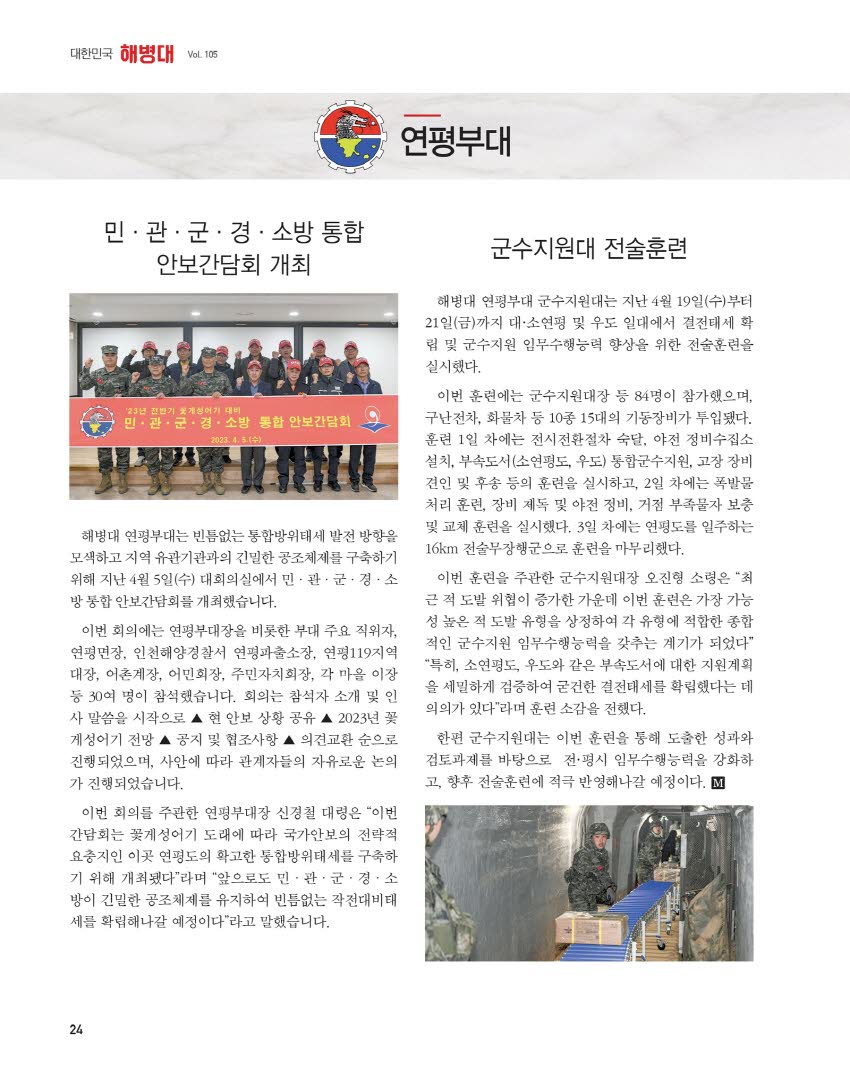 대한민국 해병대 Vol. 105

연평부대

민 · 관 · 군 · 경 · 소방 통합 안보간담회 개최

'23년 전반기 꽃게성어기 대비
민 · 관 · 군 · 경 · 소방 통합 안보간담회
2023. 4. 5.(수)

해병대 연평부대는 빈틈없는 통합방위태세 발전 방향을 모색하고 지역 유관기관과의 긴밀한 공조체제를 구축하기 위해 지난 4월 5일(수) 대회의실에서 민 · 관 · 군 · 경 · 소방 통합 안보간담회를 개최했습니다.

이번 회의에는 연평부대장을 비롯한 부대 주요 직위자, 연평면장, 인천해양경찰서 연평파출소장, 연평119지역대장, 어촌계장, 어민회장, 주민자치회장, 각 마을 이장 등 30여 명이 참석했습니다. 회의는 참석자 소개 및 인사 말씀을 시작으로 ▲ 현 안보 상황 공유 ▲ 2023년 꽃게성어기 전망 ▲ 공지 및 협조사항 ▲ 의견교환 순으로 진행되었으며, 사안에 따라 관계자들의 자유로운 논의가 진행되었습니다.

이번 회의를 주관한 연평부대장 신경철 대령은 "이번 간담회는 꽃게성어기 도래에 따라 국가안보의 전략적 요충지인 이곳 연평도의 확고한 통합방위태세를 구축하기 위해 개최됐다"라며 "앞으로도 민 · 관 · 군 · 경 · 소방이 긴밀한 공조체제를 유지하여 빈틈없는 작전대비태세를 확립해나갈 예정이다"라고 말했습니다.

군수지원대 전술훈련

해병대 연평부대 군수지원대는 지난 4월 19일(수)부터 21일(금)까지 대·소연평 및 우도 일대에서 결전태세 확립 및 군수지원 임무수행능력 향상을 위한 전술훈련을 실시했다.

이번 훈련에는 군수지원대장 등 84명이 참가했으며, 구난전차, 화물차 등 10종 15대의 기동장비가 투입됐다. 훈련 1일 차에는 전시전환절차 숙달, 야전 정비수집소 설치, 부속도서(소연평도, 우도) 통합군수지원, 고장 장비 견인 및 후송 등의 훈련을 실시하고, 2일 차에는 폭발물 처리 훈련, 장비 제독 및 야전 정비, 거점 부족물자 보충 및 교체 훈련을 실시했다. 3일 차에는 연평도를 일주하는 16km 전술무장행군으로 훈련을 마무리했다.

이번 훈련을 주관한 군수지원대장 오진형 소령은 "최근 적 도발 위협이 증가한 가운데 이번 훈련은 가장 가능성 높은 적 도발 유형을 상정하여 각 유형에 적합한 종합적인 군수지원 임무수행능력을 갖추는 계기가 되었다" "특히, 소연평도, 우도와 같은 부속도서에 대한 지원계획을 세밀하게 검증하여 굳건한 결전태세를 확립했다는 데 의의가 있다"라며 훈련 소감을 전했다.

한편 군수지원대는 이번 훈련을 통해 도출한 성과와 검토과제를 바탕으로 전·평시 임무수행능력을 강화하고, 향후 전술훈련에 적극 반영해나갈 예정이다. M

24